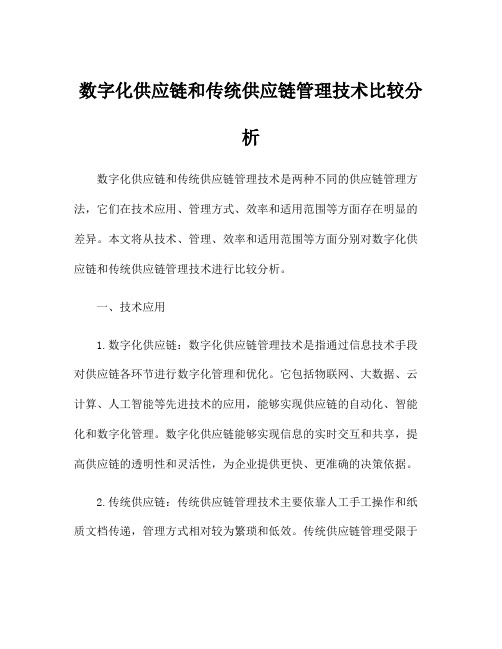 数字化供应链和传统供应链管理技术比较分析

数字化供应链和传统供应链管理技术是两种不同的供应链管理方法，它们在技术应用、管理方式、效率和适用范围等方面存在明显的差异。本文将从技术、管理、效率和适用范围等方面分别对数字化供应链和传统供应链管理技术进行比较分析。

一、技术应用

1.数字化供应链：数字化供应链管理技术是指通过信息技术手段对供应链各环节进行数字化管理和优化。它包括物联网、大数据、云计算、人工智能等先进技术的应用，能够实现供应链的自动化、智能化和数字化管理。数字化供应链能够实现信息的实时交互和共享，提高供应链的透明性和灵活性，为企业提供更快、更准确的决策依据。

2.传统供应链：传统供应链管理技术主要依靠人工手工操作和纸质文档传递，管理方式相对较为繁琐和低效。传统供应链管理受限于